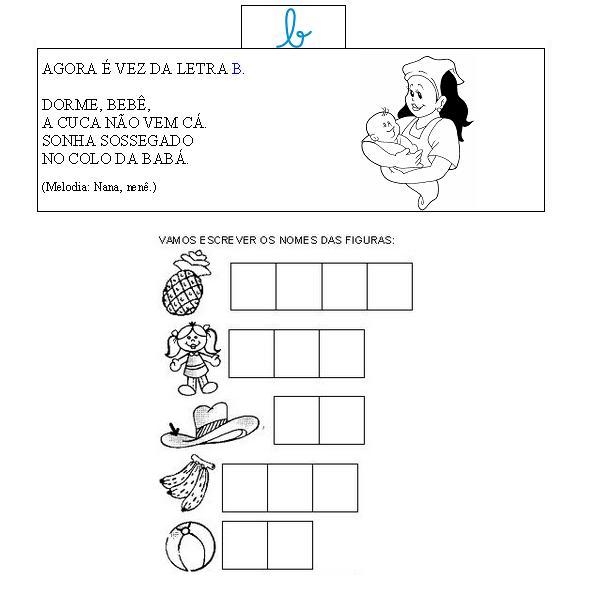 b

AGORA É VEZ DA LETRA B.

DORME, BEBÊ,
A CUCA NÃO VEM CÁ.
SONHA SOSSEGADO
NO COLO DA BABÁ.

(Melodia: Nana, nenê.)

VAMOS ESCREVER OS NOMES DAS FIGURAS: